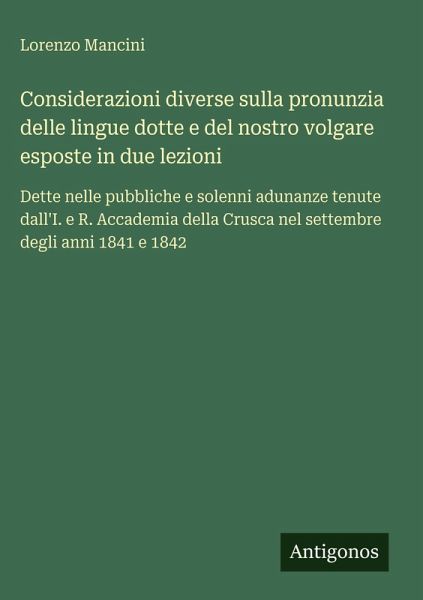 Lorenzo Mancini

Considerazioni diverse sulla pronunzia delle lingue dotte e del nostro volgare esposte in due lezioni

Dette nelle pubbliche e solenni adunanze tenute dall'I. e R. Accademia della Crusca nel settembre degli anni 1841 e 1842

Antigonos